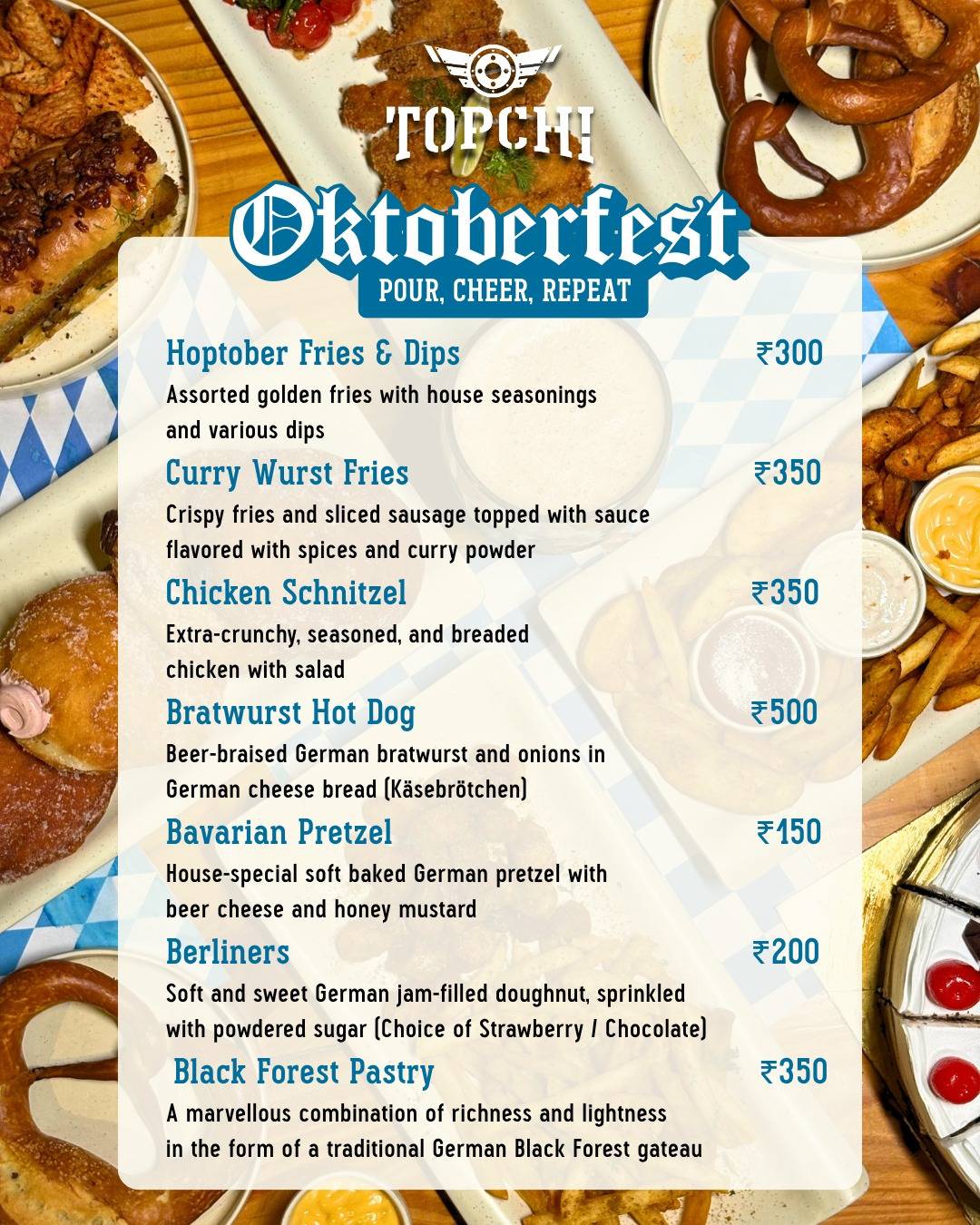 TOPCHI

Oktoberfest

POUR, CHEER, REPEAT

Hoptober Fries & Dips ₹300
Assorted golden fries with house seasonings and various dips

Curry Wurst Fries ₹350
Crispy fries and sliced sausage topped with sauce flavored with spices and curry powder

Chicken Schnitzel ₹350
Extra-crunchy, seasoned, and breaded chicken with salad

Bratwurst Hot Dog ₹500
Beer-braised German bratwurst and onions in German cheese bread (Käsebrötchen)

Bavarian Pretzel ₹150
House-special soft baked German pretzel with beer cheese and honey mustard

Berliners ₹200
Soft and sweet German jam-filled doughnut, sprinkled with powdered sugar (Choice of Strawberry / Chocolate)

Black Forest Pastry ₹350
A marvellous combination of richness and lightness in the form of a traditional German Black Forest gateau